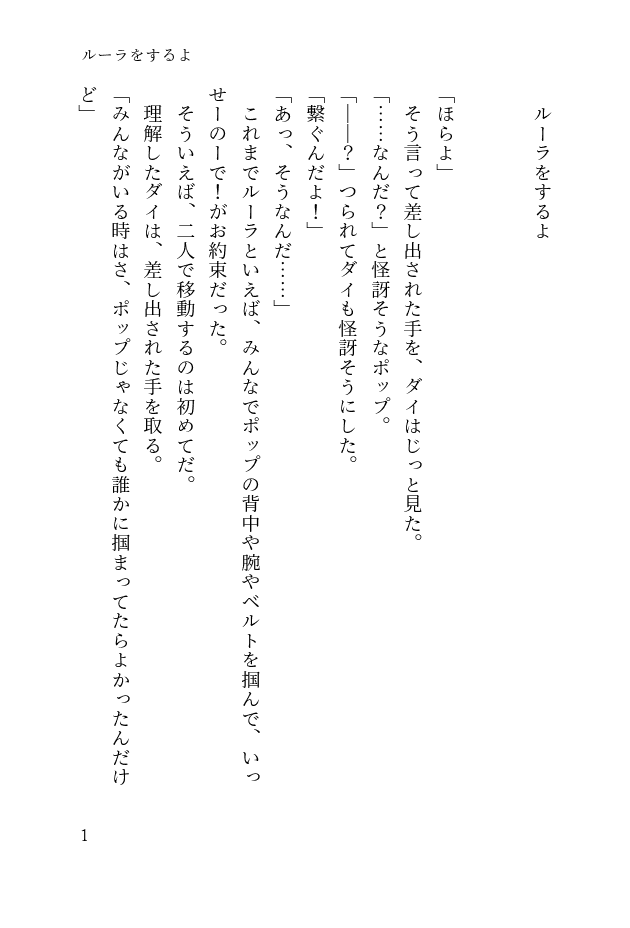 ルーラをするよ

ルーラをするよ

「ほらよ」
そう言って差し出された手を、ダイはじっと見た。
「……なんだ？」と怪訝そうなポップ。
「――？」つられてダイも怪訝そうにした。
「繋ぐんだよ！」
「あっ、そうなんだ……」
これまでルーラといえば、みんなでポップの背中や腕やベルトを掴んで、いっせーのーで！がお約束だった。
そういえば、二人で移動するのは初めてだ。
理解したダイは、差し出された手を取る。
「みんながいる時はさ、ポップじゃなくても誰かに掴まってたらよかったんだけど」

1